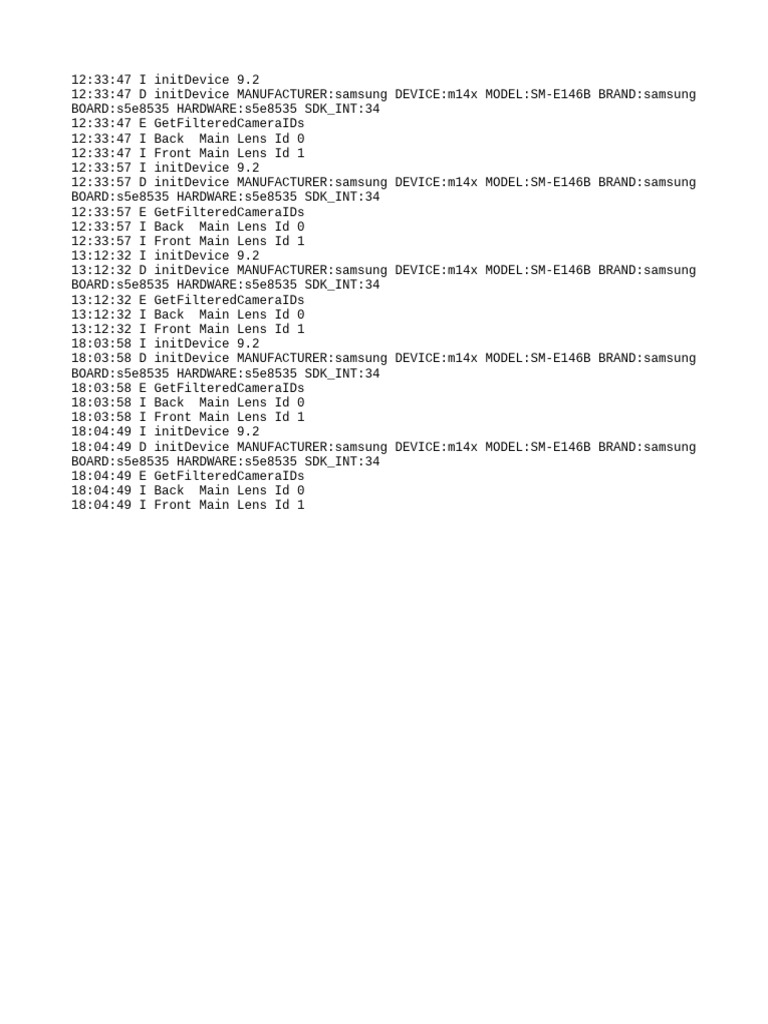 12:33:47 I initDevice 9.2
12:33:47 D initDevice MANUFACTURER:samsung DEVICE:m14x MODEL:SM-E146B BRAND:samsung BOARD:s5e8535 HARDWARE:s5e8535 SDK_INT:34
12:33:47 E GetFilteredCameraIDs
12:33:47 I Back  Main Lens Id 0
12:33:47 I Front Main Lens Id 1
12:33:57 I initDevice 9.2
12:33:57 D initDevice MANUFACTURER:samsung DEVICE:m14x MODEL:SM-E146B BRAND:samsung BOARD:s5e8535 HARDWARE:s5e8535 SDK_INT:34
12:33:57 E GetFilteredCameraIDs
12:33:57 I Back  Main Lens Id 0
12:33:57 I Front Main Lens Id 1
13:12:32 I initDevice 9.2
13:12:32 D initDevice MANUFACTURER:samsung DEVICE:m14x MODEL:SM-E146B BRAND:samsung BOARD:s5e8535 HARDWARE:s5e8535 SDK_INT:34
13:12:32 E GetFilteredCameraIDs
13:12:32 I Back  Main Lens Id 0
13:12:32 I Front Main Lens Id 1
18:03:58 I initDevice 9.2
18:03:58 D initDevice MANUFACTURER:samsung DEVICE:m14x MODEL:SM-E146B BRAND:samsung BOARD:s5e8535 HARDWARE:s5e8535 SDK_INT:34
18:03:58 E GetFilteredCameraIDs
18:03:58 I Back  Main Lens Id 0
18:03:58 I Front Main Lens Id 1
18:04:49 I initDevice 9.2
18:04:49 D initDevice MANUFACTURER:samsung DEVICE:m14x MODEL:SM-E146B BRAND:samsung BOARD:s5e8535 HARDWARE:s5e8535 SDK_INT:34
18:04:49 E GetFilteredCameraIDs
18:04:49 I Back  Main Lens Id 0
18:04:49 I Front Main Lens Id 1